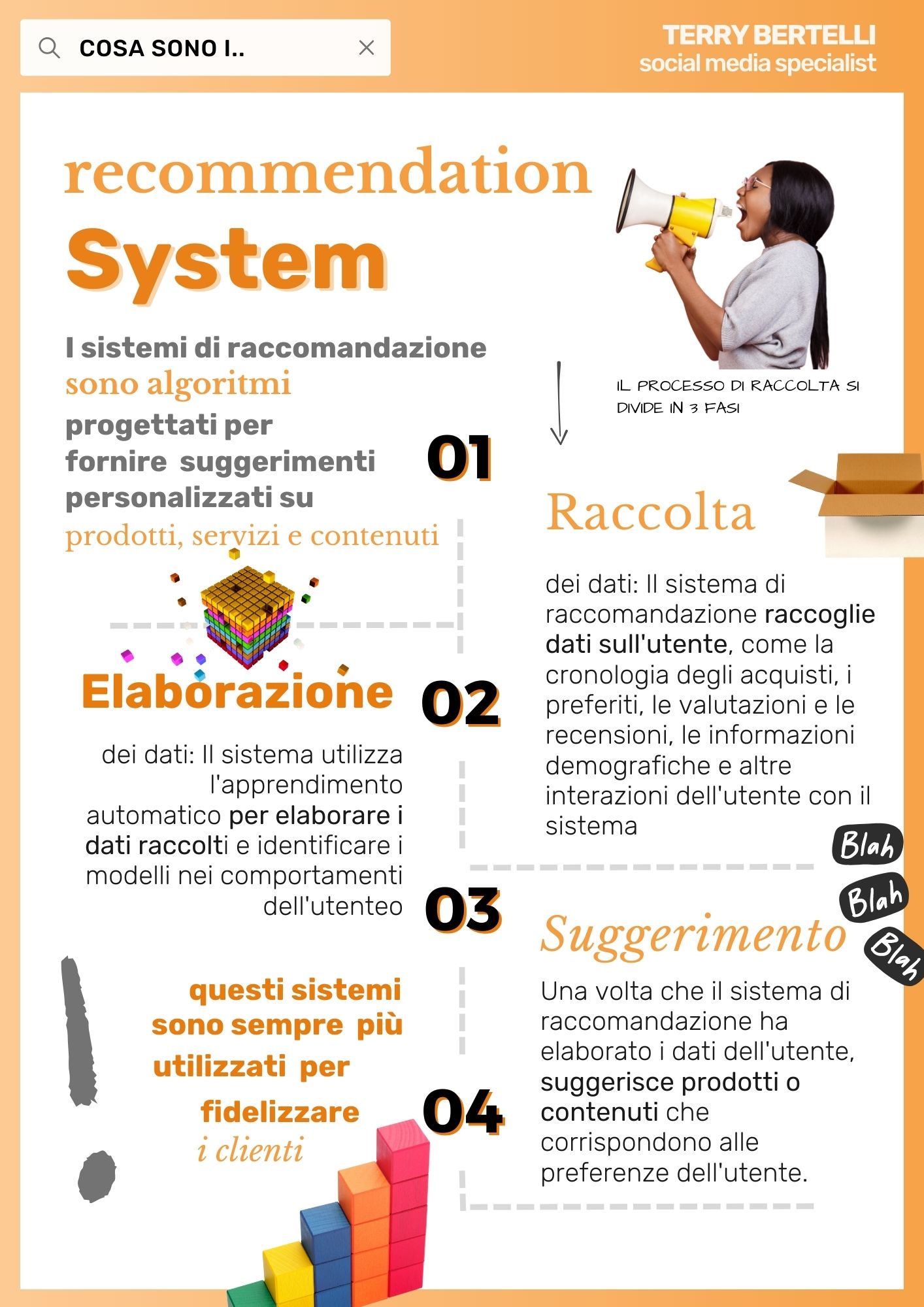 COSA SONO I..

TERRY BERTELLI
social media specialist

recommendation
System

I sistemi di raccomandazione sono algoritmi progettati per fornire suggerimenti personalizzati su prodotti, servizi e contenuti

IL PROCESSO DI RACCOLTA SI DIVIDE IN 3 FASI

01

Raccolta

dei dati: Il sistema di raccomandazione raccoglie dati sull'utente, come la cronologia degli acquisti, i preferiti, le valutazioni e le recensioni, le informazioni demografiche e altre interazioni dell'utente con il sistema

Elaborazione

02

dei dati: Il sistema utilizza l'apprendimento automatico per elaborare i dati raccolti e identificare i modelli nei comportamenti dell'utenteo

03

Suggerimento

Blah
Blah
Blah

Una volta che il sistema di raccomandazione ha elaborato i dati dell'utente, suggerisce prodotti o contenuti che corrispondono alle preferenze dell'utente.

questi sistemi sono sempre più utilizzati per fidelizzare i clienti

04